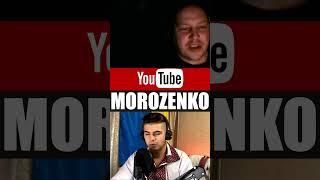 YouTube
MOROZENKO